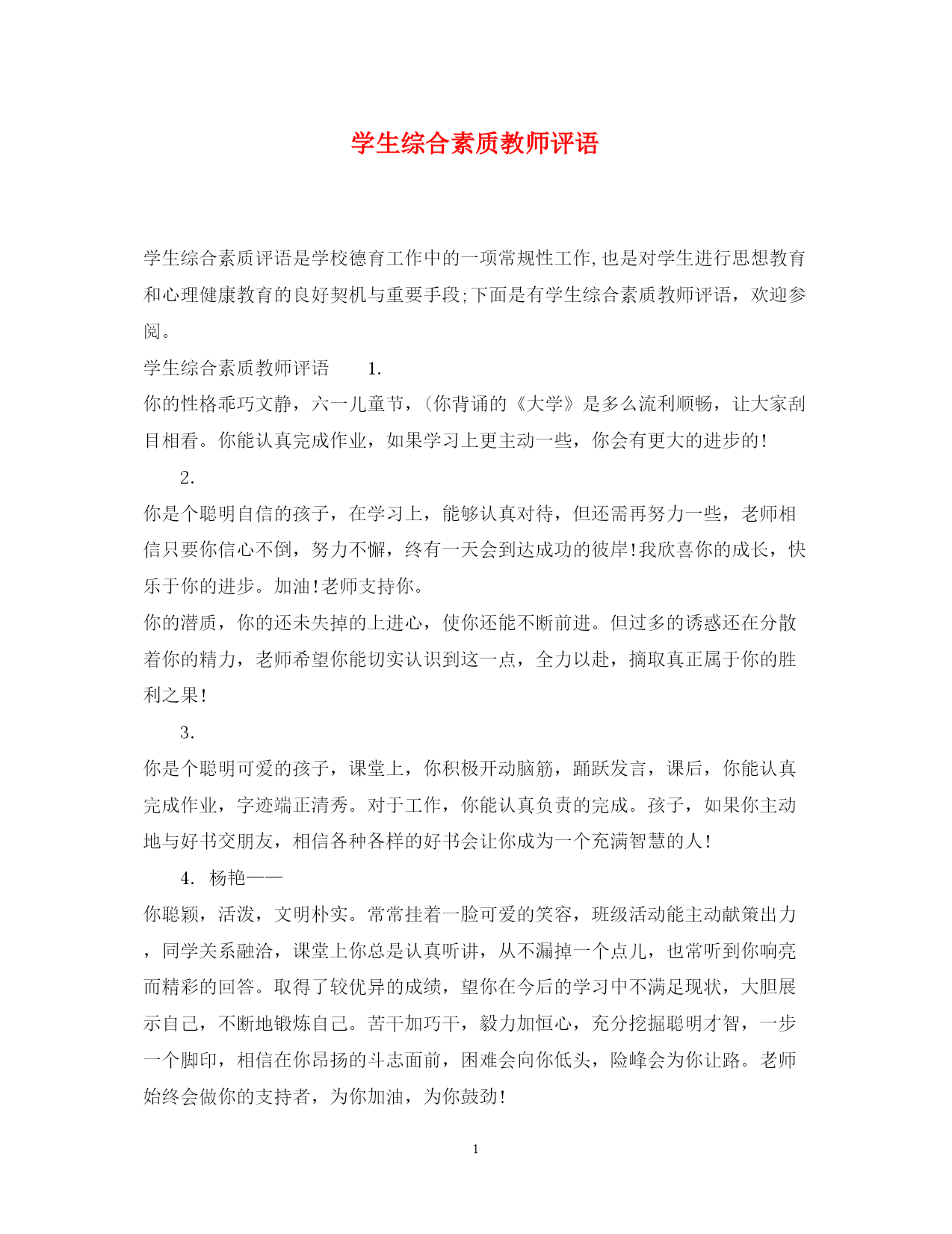 学生综合素质教师评语

学生综合素质评语是学校德育工作中的一项常规性工作,也是对学生进行思想教育和心理健康教育的良好契机与重要手段;下面是有学生综合素质教师评语，欢迎参阅。

学生综合素质教师评语　1.

你的性格乖巧文静，六一儿童节，(你背诵的《大学》是多么流利顺畅，让大家刮目相看。你能认真完成作业，如果学习上更主动一些，你会有更大的进步的!

2.

你是个聪明自信的孩子，在学习上，能够认真对待，但还需再努力一些，老师相信只要你信心不倒，努力不懈，终有一天会到达成功的彼岸!我欣喜你的成长，快乐于你的进步。加油!老师支持你。

你的潜质，你的还未失掉的上进心，使你还能不断前进。但过多的诱惑还在分散着你的精力，老师希望你能切实认识到这一点，全力以赴，摘取真正属于你的胜利之果!

3.

你是个聪明可爱的孩子，课堂上，你积极开动脑筋，踊跃发言，课后，你能认真完成作业，字迹端正清秀。对于工作，你能认真负责的完成。孩子，如果你主动地与好书交朋友，相信各种各样的好书会让你成为一个充满智慧的人!

4. 杨艳——

你聪颖，活泼，文明朴实。常常挂着一脸可爱的笑容，班级活动能主动献策出力，同学关系融洽，课堂上你总是认真听讲，从不漏掉一个点儿，也常听到你响亮而精彩的回答。取得了较优异的成绩，望你在今后的学习中不满足现状，大胆展示自己，不断地锻炼自己。苦干加巧干，毅力加恒心，充分挖掘聪明才智，一步一个脚印，相信在你昂扬的斗志面前，困难会向你低头，险峰会为你让路。老师始终会做你的支持者，为你加油，为你鼓劲!

1